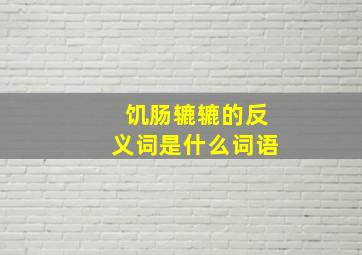 饥肠辘辘的反义词是什么词语